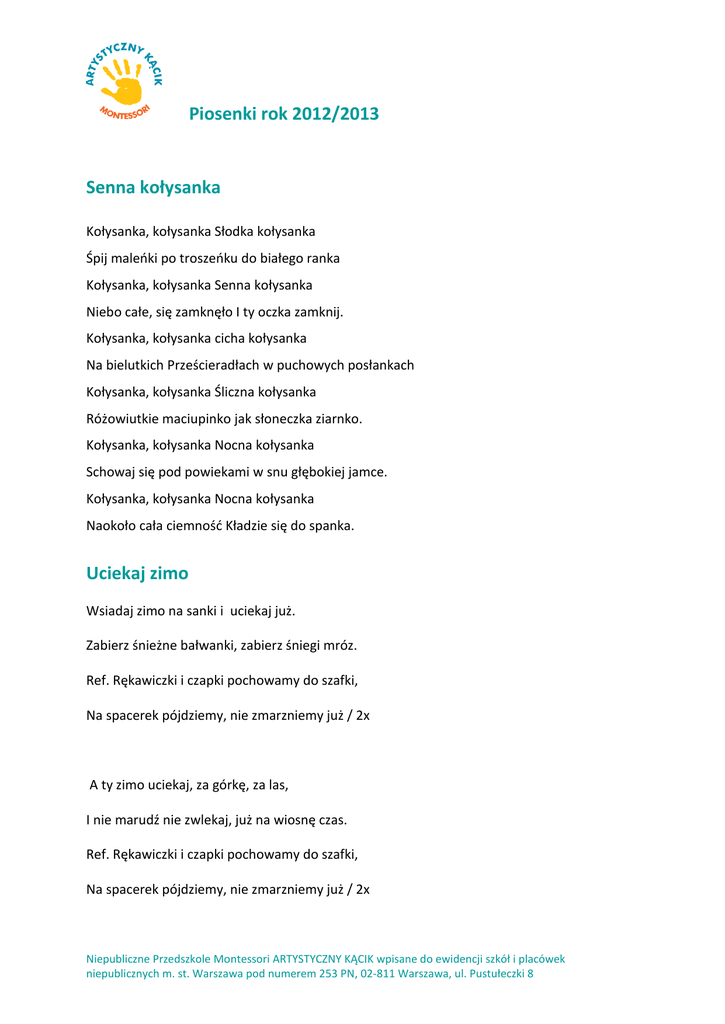 ARTYSTYCZNY KĄCIK
MONTESSORI

Piosenki rok 2012/2013

Senna kołysanka

Kołysanka, kołysanka Słodka kołysanka

Śpij maleńki po troszeńku do białego ranka

Kołysanka, kołysanka Senna kołysanka

Niebo całe, się zamknęło I ty oczka zamknij.

Kołysanka, kołysanka cicha kołysanka

Na bielutkich Prześcieradłach w puchowych posłankach

Kołysanka, kołysanka Śliczna kołysanka

Różowiutkie maciupinko jak słoneczka ziarnko.

Kołysanka, kołysanka Nocna kołysanka

Schowaj się pod powiekami w snu głębokiej jamce.

Kołysanka, kołysanka Nocna kołysanka

Naokoło cała ciemność Kładzie się do spanka.

Uciekaj zimo

Wsiadaj zimo na sanki i uciekaj już.

Zabierz śnieżne bałwanki, zabierz śniegi mróz.

Ref. Rękawiczki i czapki pochowamy do szafki,

Na spacerek pójdziemy, nie zmarzniemy już / 2x

A ty zimo uciekaj, za górkę, za las,

I nie marudź nie zwlekaj, już na wiosnę czas.

Ref. Rękawiczki i czapki pochowamy do szafki,

Na spacerek pójdziemy, nie zmarzniemy już / 2x

Niepubliczne Przedszkole Montessori ARTYSTYCZNY KĄCIK wpisane do ewidencji szkół i placówek niepublicznych m. st. Warszawa pod numerem 253 PN, 02-811 Warszawa, ul. Pustułeczki 8